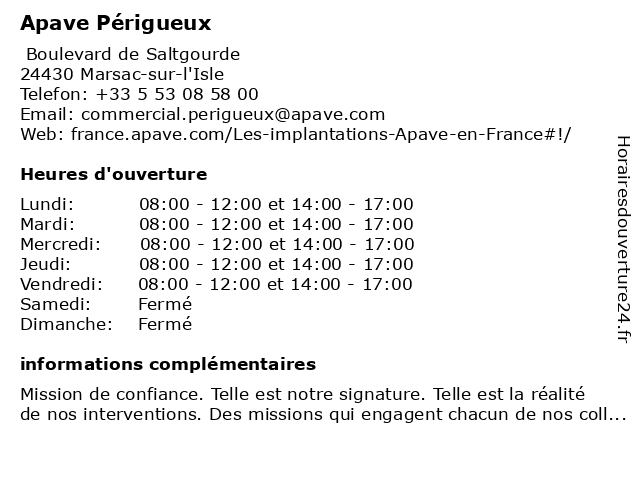 Apave Périgueux

Boulevard de Saltgourde
24430 Marsac-sur-l'Isle
Telefon: +33 5 53 08 58 00
Email: commercial.perigueux@apave.com
Web: france.apave.com/Les-implantations-Apave-en-France#!/

Heures d'ouverture

| | |
|---|---|
| Lundi: | 08:00 - 12:00 et 14:00 - 17:00 |
| Mardi: | 08:00 - 12:00 et 14:00 - 17:00 |
| Mercredi: | 08:00 - 12:00 et 14:00 - 17:00 |
| Jeudi: | 08:00 - 12:00 et 14:00 - 17:00 |
| Vendredi: | 08:00 - 12:00 et 14:00 - 17:00 |
| Samedi: | Fermé |
| Dimanche: | Fermé |

informations complémentaires

Mission de confiance. Telle est notre signature. Telle est la réalité de nos interventions. Des missions qui engagent chacun de nos coll...

Horairesdouverture24.fr